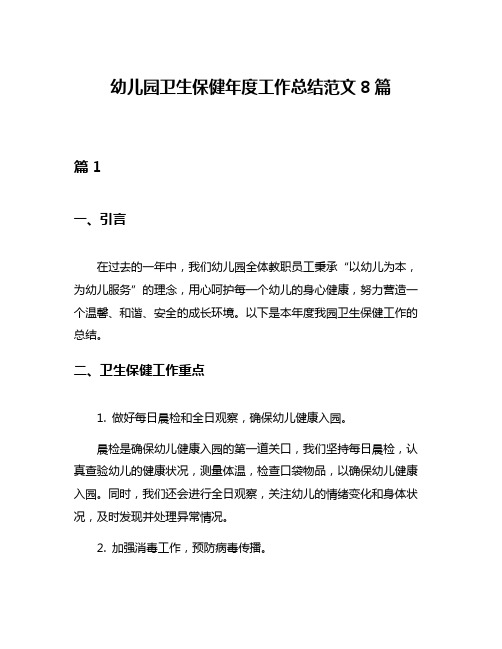 幼儿园卫生保健年度工作总结范文 8 篇

篇 1

一、引言

在过去的一年中，我们幼儿园全体教职员工秉承“以幼儿为本，为幼儿服务”的理念，用心呵护每一个幼儿的身心健康，努力营造一个温馨、和谐、安全的成长环境。以下是本年度我园卫生保健工作的总结。

二、卫生保健工作重点

1. 做好每日晨检和全日观察，确保幼儿健康入园。

晨检是确保幼儿健康入园的第一道关口，我们坚持每日晨检，认真查验幼儿的健康状况，测量体温，检查口袋物品，以确保幼儿健康入园。同时，我们还会进行全日观察，关注幼儿的情绪变化和身体状况，及时发现并处理异常情况。

2. 加强消毒工作，预防病毒传播。